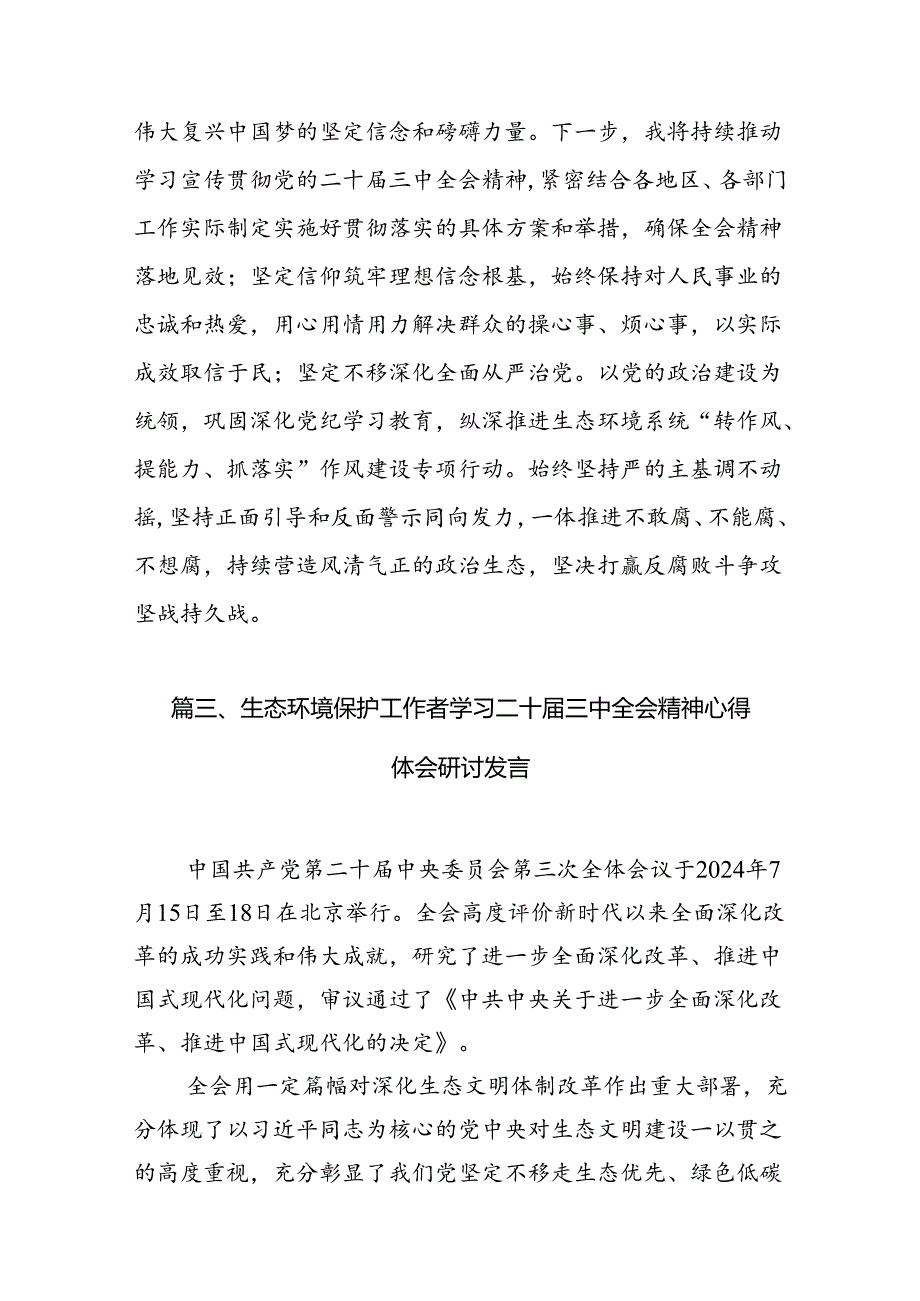 伟大复兴中国梦的坚定信念和磅礴力量。下一步，我将持续推动学习宣传贯彻党的二十届三中全会精神，紧密结合各地区、各部门工作实际制定实施好贯彻落实的具体方案和举措，确保全会精神落地见效；坚定信仰筑牢理想信念根基，始终保持对人民事业的忠诚和热爱，用心用情用力解决群众的操心事、烦心事，以实际成效取信于民；坚定不移深化全面从严治党。以党的政治建设为统领，巩固深化党纪学习教育，纵深推进生态环境系统“转作风、提能力、抓落实”作风建设专项行动。始终坚持严的主基调不动摇，坚持正面引导和反面警示同向发力，一体推进不敢腐、不能腐、不想腐，持续营造风清气正的政治生态，坚决打赢反腐败斗争攻坚战持久战。

篇三、生态环境保护工作者学习二十届三中全会精神心得体会研讨发言

中国共产党第二十届中央委员会第三次全体会议于2024年7月15日至18日在北京举行。全会高度评价新时代以来全面深化改革的成功实践和伟大成就，研究了进一步全面深化改革、推进中国式现代化问题，审议通过了《中共中央关于进一步全面深化改革、推进中国式现代化的决定》。

全会用一定篇幅对深化生态文明体制改革作出重大部署，充分体现了以习近平同志为核心的党中央对生态文明建设一以贯之的高度重视，充分彰显了我们党坚定不移走生态优先、绿色低碳